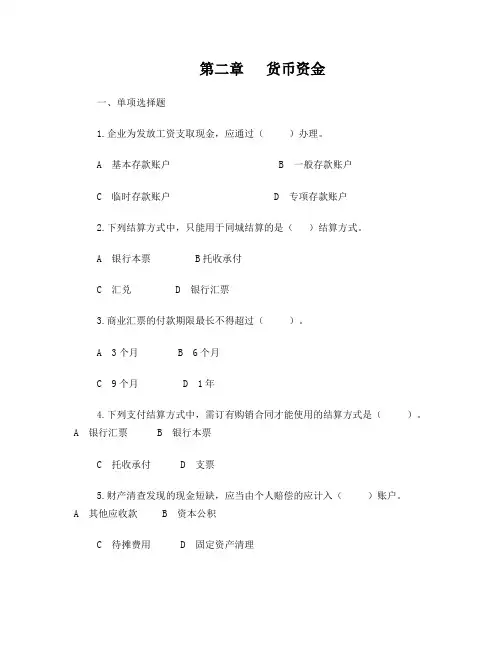 第二章　货币资金

一、单项选择题

1.企业为发放工资支取现金，应通过（　　）办理。

A　基本存款账户　　　　　　　　B　一般存款账户

C　临时存款账户　　　　　　　　D　专项存款账户

2.下列结算方式中，只能用于同城结算的是（　　）结算方式。

A　银行本票　　　　B托收承付

C　汇兑　　　　D　银行汇票

3.商业汇票的付款期限最长不得超过（　　）。

A　3个月　　　　B　6个月

C　9个月　　　　D　1年

4.下列支付结算方式中，需订有购销合同才能使用的结算方式是（　　）。
A　银行汇票　　　B　银行本票

C　托收承付　　　D　支票

5.财产清查发现的现金短缺，应当由个人赔偿的应计入（　　）账户。
A　其他应收款　　B　资本公积

C　待摊费用　　　D　固定资产清理